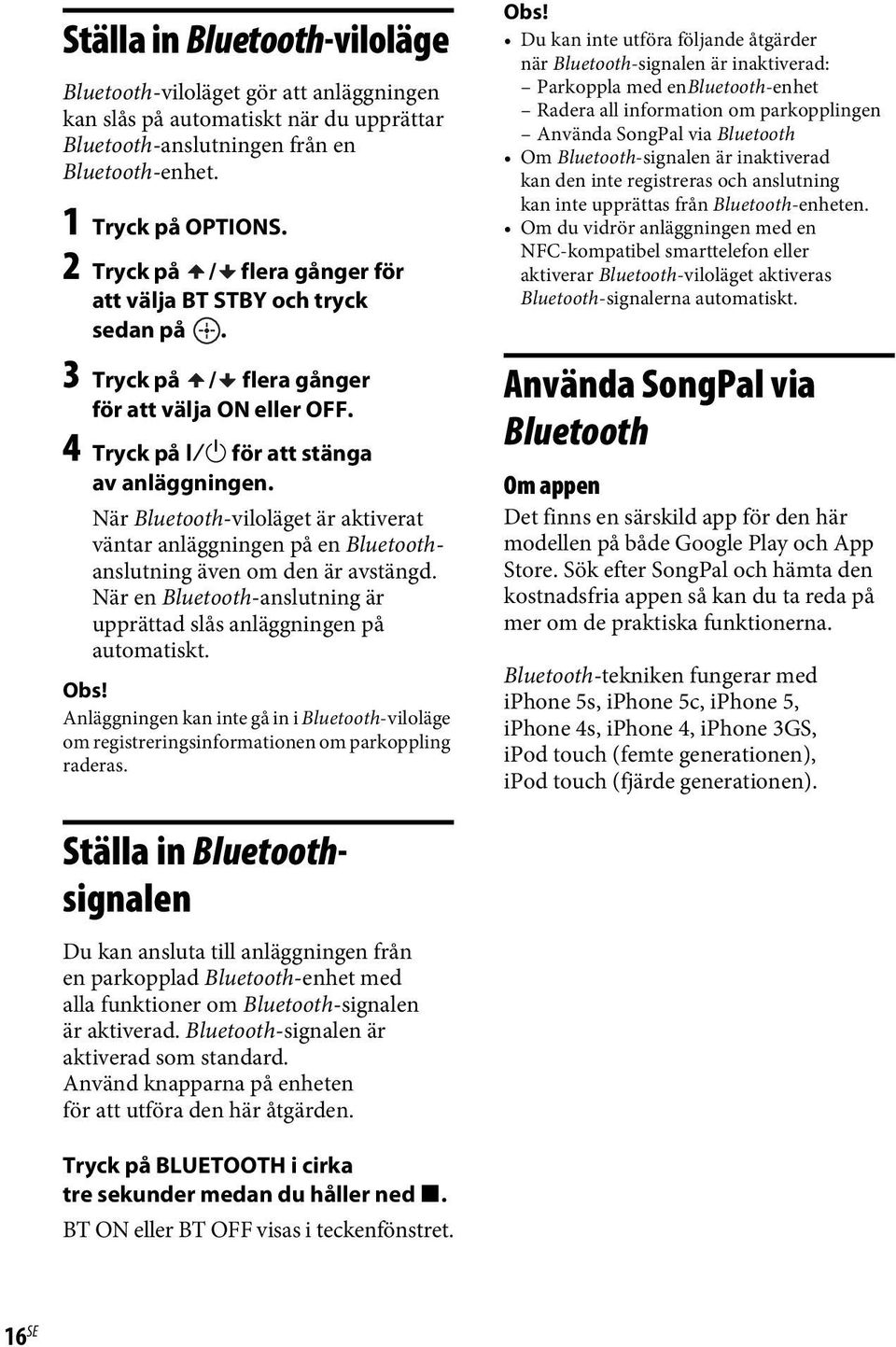 Ställa in Bluetooth-viloläge

Bluetooth-viloläget gör att anläggningen kan slås på automatiskt när du upprättar Bluetooth-anslutningen från en Bluetooth-enhet.

1 Tryck på OPTIONS.

2 Tryck på ↑/↓ flera gånger för att välja BT STBY och tryck sedan på ⊕.

3 Tryck på ↑/↓ flera gånger för att välja ON eller OFF.

4 Tryck på I/⏻ för att stänga av anläggningen.

När Bluetooth-viloläget är aktiverat väntar anläggningen på en Bluetooth-anslutning även om den är avstängd. När en Bluetooth-anslutning är upprättad slås anläggningen på automatiskt.

Obs!
Anläggningen kan inte gå in i Bluetooth-viloläge om registreringsinformationen om parkoppling raderas.

Ställa in Bluetooth-signalen

Du kan ansluta till anläggningen från en parkopplad Bluetooth-enhet med alla funktioner om Bluetooth-signalen är aktiverad. Bluetooth-signalen är aktiverad som standard. Använd knapparna på enheten för att utföra den här åtgärden.

Tryck på BLUETOOTH i cirka tre sekunder medan du håller ned ■.

BT ON eller BT OFF visas i teckenfönstret.

Obs!
• Du kan inte utföra följande åtgärder när Bluetooth-signalen är inaktiverad:
– Parkoppla med enBluetooth-enhet
– Radera all information om parkopplingen
– Använda SongPal via Bluetooth
• Om Bluetooth-signalen är inaktiverad kan den inte registreras och anslutning kan inte upprättas från Bluetooth-enheten.
• Om du vidrör anläggningen med en NFC-kompatibel smarttelefon eller aktiverar Bluetooth-viloläget aktiveras Bluetooth-signalerna automatiskt.

Använda SongPal via Bluetooth

Om appen
Det finns en särskild app för den här modellen på både Google Play och App Store. Sök efter SongPal och hämta den kostnadsfria appen så kan du ta reda på mer om de praktiska funktionerna.

Bluetooth-tekniken fungerar med iPhone 5s, iPhone 5c, iPhone 5, iPhone 4s, iPhone 4, iPhone 3GS, iPod touch (femte generationen), iPod touch (fjärde generationen).

16SE